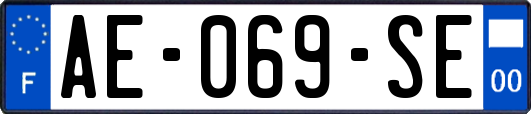 F
AE-069-SE
00